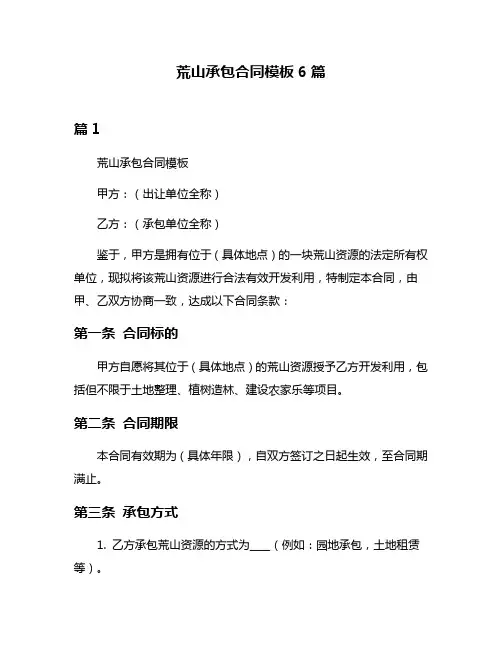 荒山承包合同模板 6 篇

篇 1

荒山承包合同模板

甲方：（出让单位全称）

乙方：（承包单位全称）

鉴于，甲方是拥有位于（具体地点）的一块荒山资源的法定所有权单位，现拟将该荒山资源进行合法有效开发利用，特制定本合同，由甲、乙双方协商一致，达成以下合同条款：

第一条 合同标的

甲方自愿将其位于（具体地点）的荒山资源授予乙方开发利用，包括但不限于土地整理、植树造林、建设农家乐等项目。

第二条 合同期限

本合同有效期为（具体年限），自双方签订之日起生效，至合同期满止。

第三条 承包方式

1. 乙方承包荒山资源的方式为____（例如：园地承包，土地租赁等）。